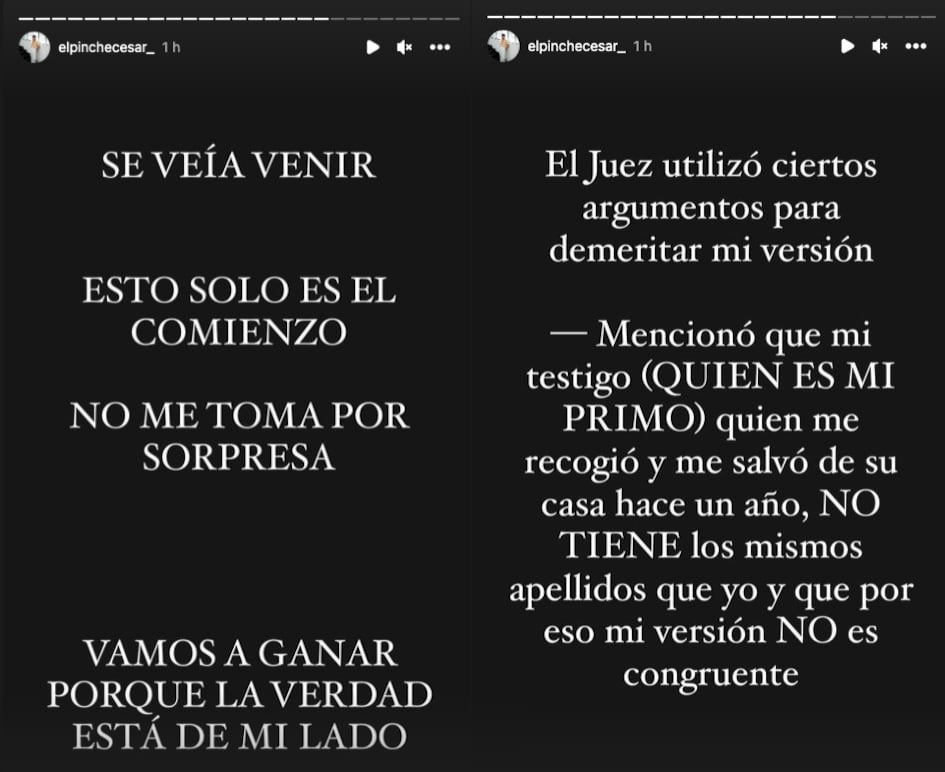 elpinchecesar_ 1 h

SE VEÍA VENIR

ESTO SOLO ES EL COMIENZO

NO ME TOMA POR SORPRESA

VAMOS A GANAR PORQUE LA VERDAD ESTÁ DE MI LADO

elpinchecesar_ 1 h

El Juez utilizó ciertos argumentos para demeritar mi versión

— Mencionó que mi testigo (QUIEN ES MI PRIMO) quien me recogió y me salvó de su casa hace un año, NO TIENE los mismos apellidos que yo y que por eso mi versión NO es congruente